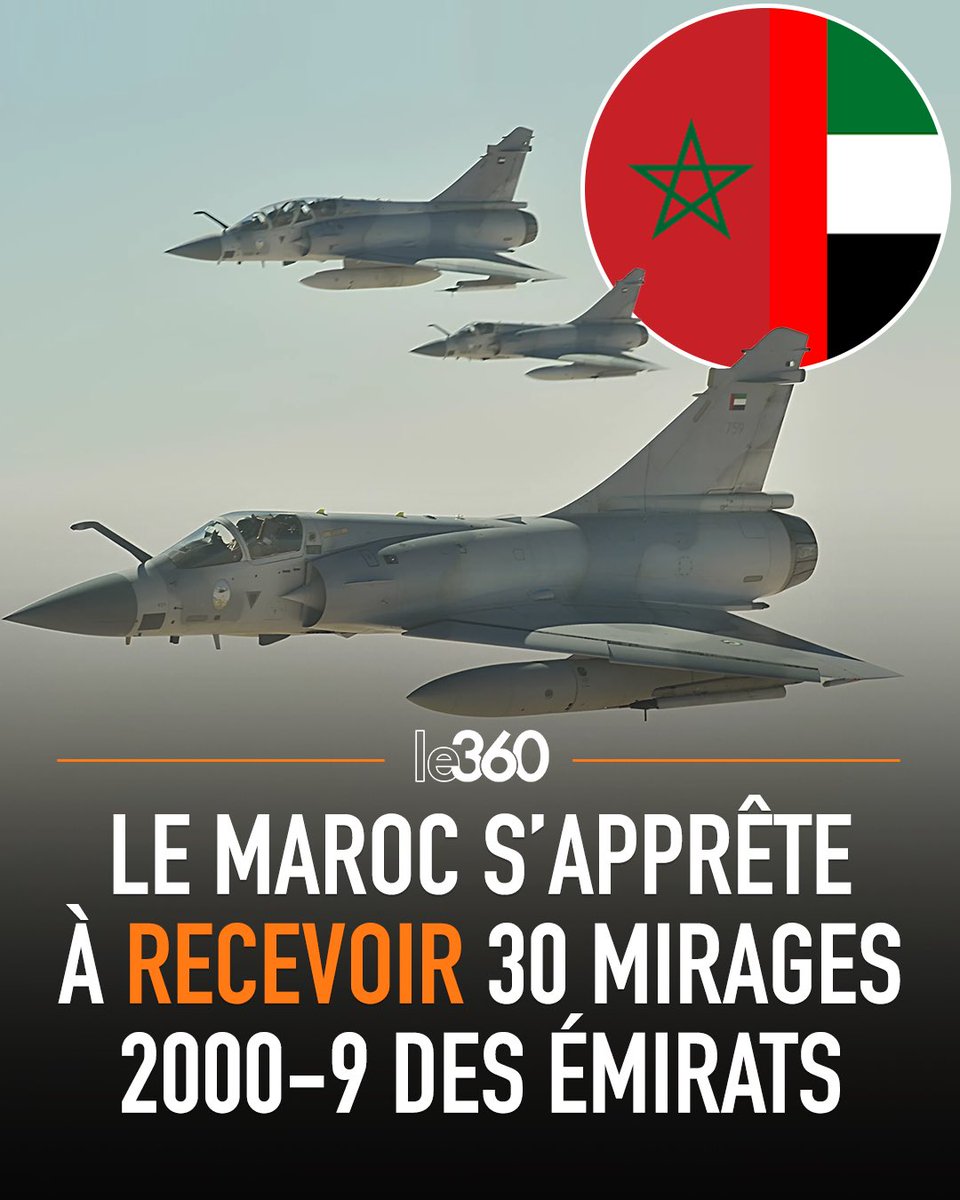 le360

LE MAROC S'APPRÊTE À RECEVOIR 30 MIRAGES 2000-9 DES ÉMIRATS